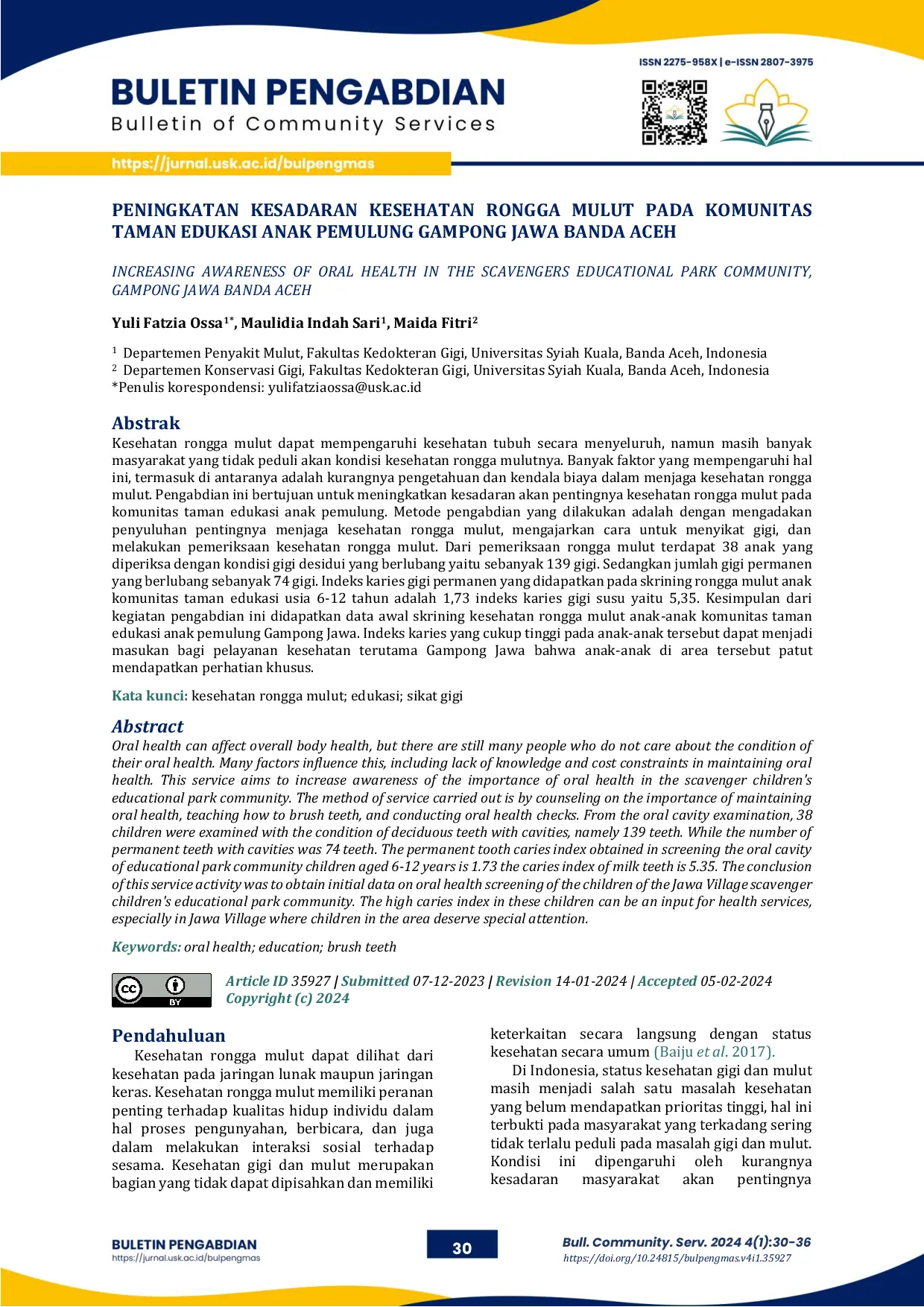 ISSN 2275-958X | e-ISSN 2807-3975

BULETIN PENGABDIAN
Bulletin of Community Services

https://jurnal.usk.ac.id/bulpengmas

PENINGKATAN KESADARAN KESEHATAN RONGGA MULUT PADA KOMUNITAS TAMAN EDUKASI ANAK PEMULUNG GAMPONG JAWA BANDA ACEH

INCREASING AWARENESS OF ORAL HEALTH IN THE SCAVENGERS EDUCATIONAL PARK COMMUNITY, GAMPONG JAWA BANDA ACEH

Yuli Fatzia Ossa$^{1*}$, Maulidia Indah Sari$^{1}$, Maida Fitri$^{2}$

$^{1}$ Departemen Penyakit Mulut, Fakultas Kedokteran Gigi, Universitas Syiah Kuala, Banda Aceh, Indonesia
$^{2}$ Departemen Konservasi Gigi, Fakultas Kedokteran Gigi, Universitas Syiah Kuala, Banda Aceh, Indonesia
*Penulis korespondensi: yulifatziaossa@usk.ac.id

Abstrak
Kesehatan rongga mulut dapat mempengaruhi kesehatan tubuh secara menyeluruh, namun masih banyak masyarakat yang tidak peduli akan kondisi kesehatan rongga mulutnya. Banyak faktor yang mempengaruhi hal ini, termasuk di antaranya adalah kurangnya pengetahuan dan kendala biaya dalam menjaga kesehatan rongga mulut. Pengabdian ini bertujuan untuk meningkatkan kesadaran akan pentingnya kesehatan rongga mulut pada komunitas taman edukasi anak pemulung. Metode pengabdian yang dilakukan adalah dengan mengadakan penyuluhan pentingnya menjaga kesehatan rongga mulut, mengajarkan cara untuk menyikat gigi, dan melakukan pemeriksaan kesehatan rongga mulut. Dari pemeriksaan rongga mulut terdapat 38 anak yang diperiksa dengan kondisi gigi desidui yang berlubang yaitu sebanyak 139 gigi. Sedangkan jumlah gigi permanen yang berlubang sebanyak 74 gigi. Indeks karies gigi permanen yang didapatkan pada skrining rongga mulut anak komunitas taman edukasi usia 6-12 tahun adalah 1,73 indeks karies gigi susu yaitu 5,35. Kesimpulan dari kegiatan pengabdian ini didapatkan data awal skrining kesehatan rongga mulut anak-anak komunitas taman edukasi anak pemulung Gampong Jawa. Indeks karies yang cukup tinggi pada anak-anak tersebut dapat menjadi masukan bagi pelayanan kesehatan terutama Gampong Jawa bahwa anak-anak di area tersebut patut mendapatkan perhatian khusus.

Kata kunci: kesehatan rongga mulut; edukasi; sikat gigi

Abstract
Oral health can affect overall body health, but there are still many people who do not care about the condition of their oral health. Many factors influence this, including lack of knowledge and cost constraints in maintaining oral health. This service aims to increase awareness of the importance of oral health in the scavenger children's educational park community. The method of service carried out is by counseling on the importance of maintaining oral health, teaching how to brush teeth, and conducting oral health checks. From the oral cavity examination, 38 children were examined with the condition of deciduous teeth with cavities, namely 139 teeth. While the number of permanent teeth with cavities was 74 teeth. The permanent tooth caries index obtained in screening the oral cavity of educational park community children aged 6-12 years is 1.73 the caries index of milk teeth is 5.35. The conclusion of this service activity was to obtain initial data on oral health screening of the children of the Jawa Village scavenger children's educational park community. The high caries index in these children can be an input for health services, especially in Jawa Village where children in the area deserve special attention.

Keywords: oral health; education; brush teeth

cc BY

Article ID 35927 | Submitted 07-12-2023 | Revision 14-01-2024 | Accepted 05-02-2024
Copyright (c) 2024

Pendahuluan
Kesehatan rongga mulut dapat dilihat dari kesehatan pada jaringan lunak maupun jaringan keras. Kesehatan rongga mulut memiliki peranan penting terhadap kualitas hidup individu dalam hal proses pengunyahan, berbicara, dan juga dalam melakukan interaksi sosial terhadap sesama. Kesehatan gigi dan mulut merupakan bagian yang tidak dapat dipisahkan dan memiliki keterkaitan secara langsung dengan status kesehatan secara umum (Baiju et al. 2017).

Di Indonesia, status kesehatan gigi dan mulut masih menjadi salah satu masalah kesehatan yang belum mendapatkan prioritas tinggi, hal ini terbukti pada masyarakat yang terkadang sering tidak terlalu peduli pada masalah gigi dan mulut. Kondisi ini dipengaruhi oleh kurangnya kesadaran masyarakat akan pentingnya

BULETIN PENGABDIAN
https://jurnal.usk.ac.id/bulpengmas

30

Bull. Community. Serv. 2024 4(1):30-36
https://doi.org/10.24815/bulpengmas.v4i1.35927